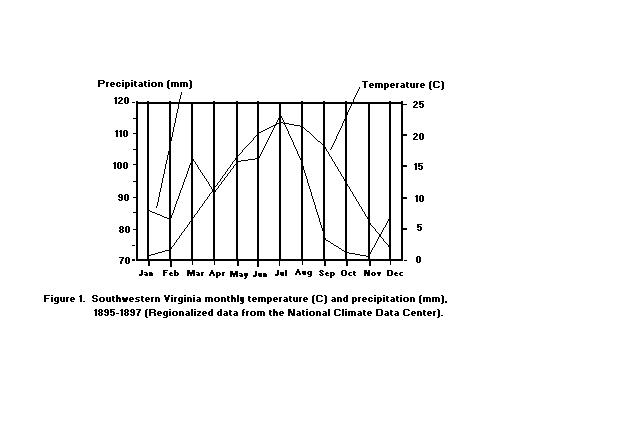 Precipitation (mm)

Temperature (C)

120
110
100
90
80
70

25
20
15
10
5
0

Jan Feb Mar Apr May Jun Jul Aug Sep Oct Nov Dec

Figure 1. Southwestern Virginia monthly temperature (C) and precipitation (mm), 1895-1897 (Regionalized data from the National Climate Data Center).